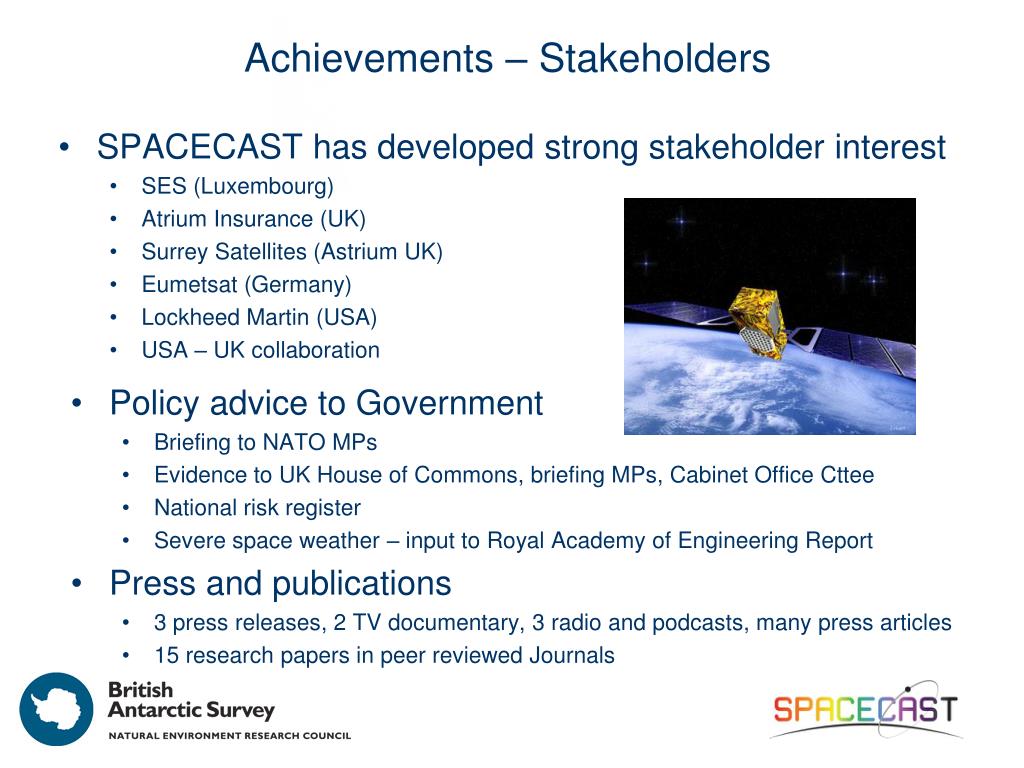 Achievements – Stakeholders

• SPACECAST has developed strong stakeholder interest
  • SES (Luxembourg)
  • Atrium Insurance (UK)
  • Surrey Satellites (Astrium UK)
  • Eumetsat (Germany)
  • Lockheed Martin (USA)
  • USA – UK collaboration

• Policy advice to Government
  • Briefing to NATO MPs
  • Evidence to UK House of Commons, briefing MPs, Cabinet Office Cttee
  • National risk register
  • Severe space weather – input to Royal Academy of Engineering Report

• Press and publications
  • 3 press releases, 2 TV documentary, 3 radio and podcasts, many press articles
  • 15 research papers in peer reviewed Journals

British Antarctic Survey
NATURAL ENVIRONMENT RESEARCH COUNCIL

SPACECAST